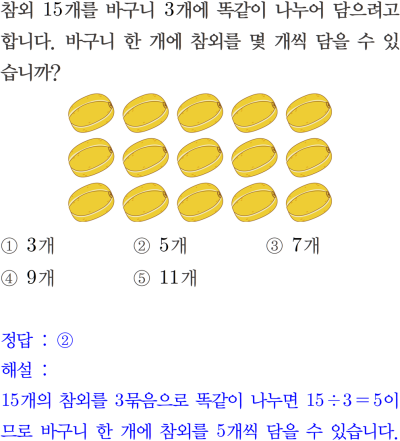 참외 15개를 바구니 3개에 똑같이 나누어 담으려고 합니다. 바구니 한 개에 참외를 몇 개씩 담을 수 있습니까?

① 3개 ② 5개 ③ 7개
④ 9개 ⑤ 11개

정답 : ②
해설 :
15개의 참외를 3묶음으로 똑같이 나누면 $15 \div 3 = 5$이므로 바구니 한 개에 참외를 5개씩 담을 수 있습니다.